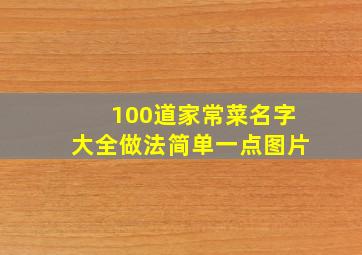 100道家常菜名字
大全做法简单一点图片